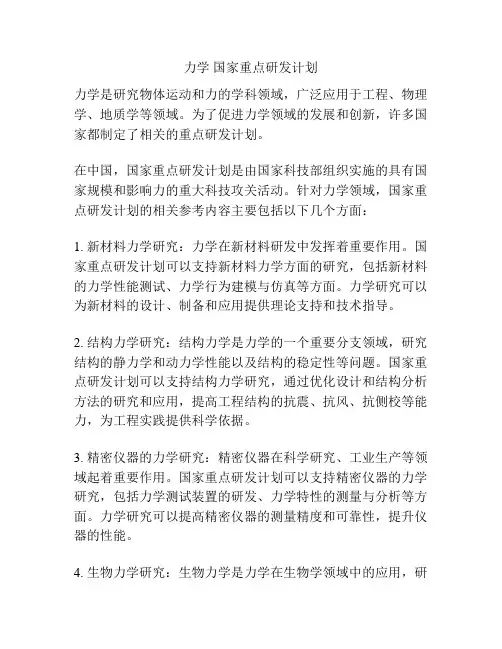 力学 国家重点研发计划

力学是研究物体运动和力的学科领域，广泛应用于工程、物理学、地质学等领域。为了促进力学领域的发展和创新，许多国家都制定了相关的重点研发计划。

在中国，国家重点研发计划是由国家科技部组织实施的具有国家规模和影响力的重大科技攻关活动。针对力学领域，国家重点研发计划的相关参考内容主要包括以下几个方面：

1. 新材料力学研究：力学在新材料研发中发挥着重要作用。国家重点研发计划可以支持新材料力学方面的研究，包括新材料的力学性能测试、力学行为建模与仿真等方面。力学研究可以为新材料的设计、制备和应用提供理论支持和技术指导。

2. 结构力学研究：结构力学是力学的一个重要分支领域，研究结构的静力学和动力学性能以及结构的稳定性等问题。国家重点研发计划可以支持结构力学研究，通过优化设计和结构分析方法的研究和应用，提高工程结构的抗震、抗风、抗侧校等能力，为工程实践提供科学依据。

3. 精密仪器的力学研究：精密仪器在科学研究、工业生产等领域起着重要作用。国家重点研发计划可以支持精密仪器的力学研究，包括力学测试装置的研发、力学特性的测量与分析等方面。力学研究可以提高精密仪器的测量精度和可靠性，提升仪器的性能。

4. 生物力学研究：生物力学是力学在生物学领域中的应用，研